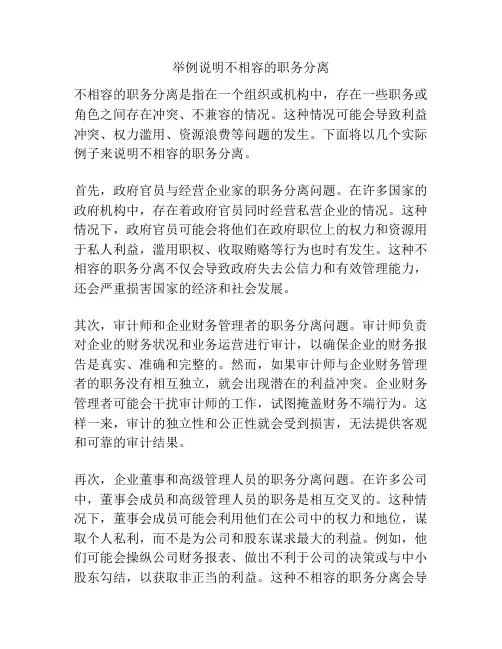 举例说明不相容的职务分离

不相容的职务分离是指在一个组织或机构中，存在一些职务或角色之间存在冲突、不兼容的情况。这种情况可能会导致利益冲突、权力滥用、资源浪费等问题的发生。下面将以几个实际例子来说明不相容的职务分离。

首先，政府官员与经营企业家的职务分离问题。在许多国家的政府机构中，存在着政府官员同时经营私营企业的情况。这种情况下，政府官员可能会将他们在政府职位上的权力和资源用于私人利益，滥用职权、收取贿赂等行为也时有发生。这种不相容的职务分离不仅会导致政府失去公信力和有效管理能力，还会严重损害国家的经济和社会发展。

其次，审计师和企业财务管理者的职务分离问题。审计师负责对企业的财务状况和业务运营进行审计，以确保企业的财务报告是真实、准确和完整的。然而，如果审计师与企业财务管理者的职务没有相互独立，就会出现潜在的利益冲突。企业财务管理者可能会干扰审计师的工作，试图掩盖财务不端行为。这样一来，审计的独立性和公正性就会受到损害，无法提供客观和可靠的审计结果。

再次，企业董事和高级管理人员的职务分离问题。在许多公司中，董事会成员和高级管理人员的职务是相互交叉的。这种情况下，董事会成员可能会利用他们在公司中的权力和地位，谋取个人私利，而不是为公司和股东谋求最大的利益。例如，他们可能会操纵公司财务报表、做出不利于公司的决策或与中小股东勾结，以获取非正当的利益。这种不相容的职务分离会导